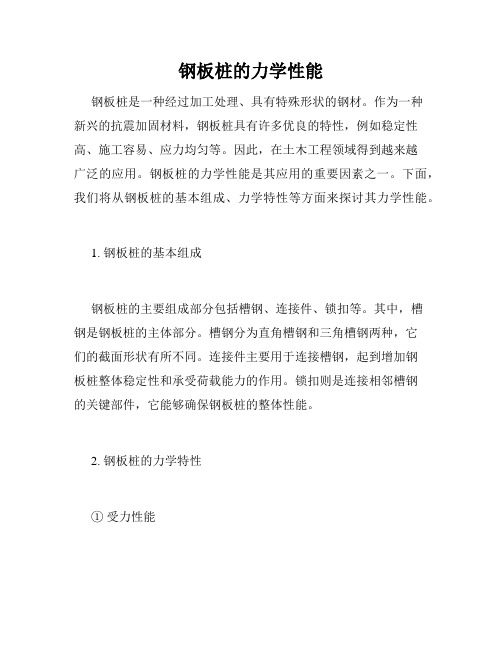 钢板桩的力学性能

钢板桩是一种经过加工处理、具有特殊形状的钢材。作为一种新兴的抗震加固材料，钢板桩具有许多优良的特性，例如稳定性高、施工容易、应力均匀等。因此，在土木工程领域得到越来越广泛的应用。钢板桩的力学性能是其应用的重要因素之一。下面，我们将从钢板桩的基本组成、力学特性等方面来探讨其力学性能。

1. 钢板桩的基本组成

钢板桩的主要组成部分包括槽钢、连接件、锁扣等。其中，槽钢是钢板桩的主体部分。槽钢分为直角槽钢和三角槽钢两种，它们的截面形状有所不同。连接件主要用于连接槽钢，起到增加钢板桩整体稳定性和承受荷载能力的作用。锁扣则是连接相邻槽钢的关键部件，它能够确保钢板桩的整体性能。

2. 钢板桩的力学特性

① 受力性能